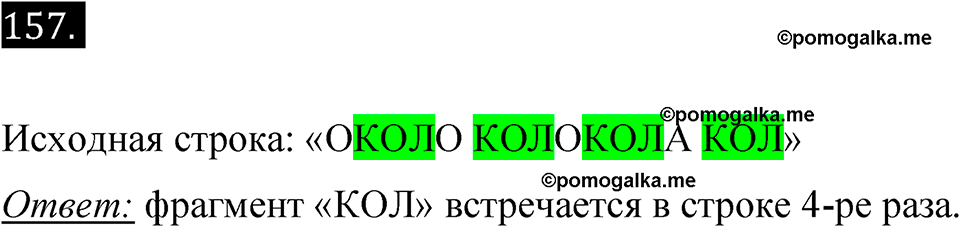 157.

©pomogalka.me

©pomogalka.me

Исходная строка: «ОКОЛО КОЛОКОЛА КОЛ»

©pomogalka.me

Ответ: фрагмент «КОЛ» встречается в строке 4-ре раза.